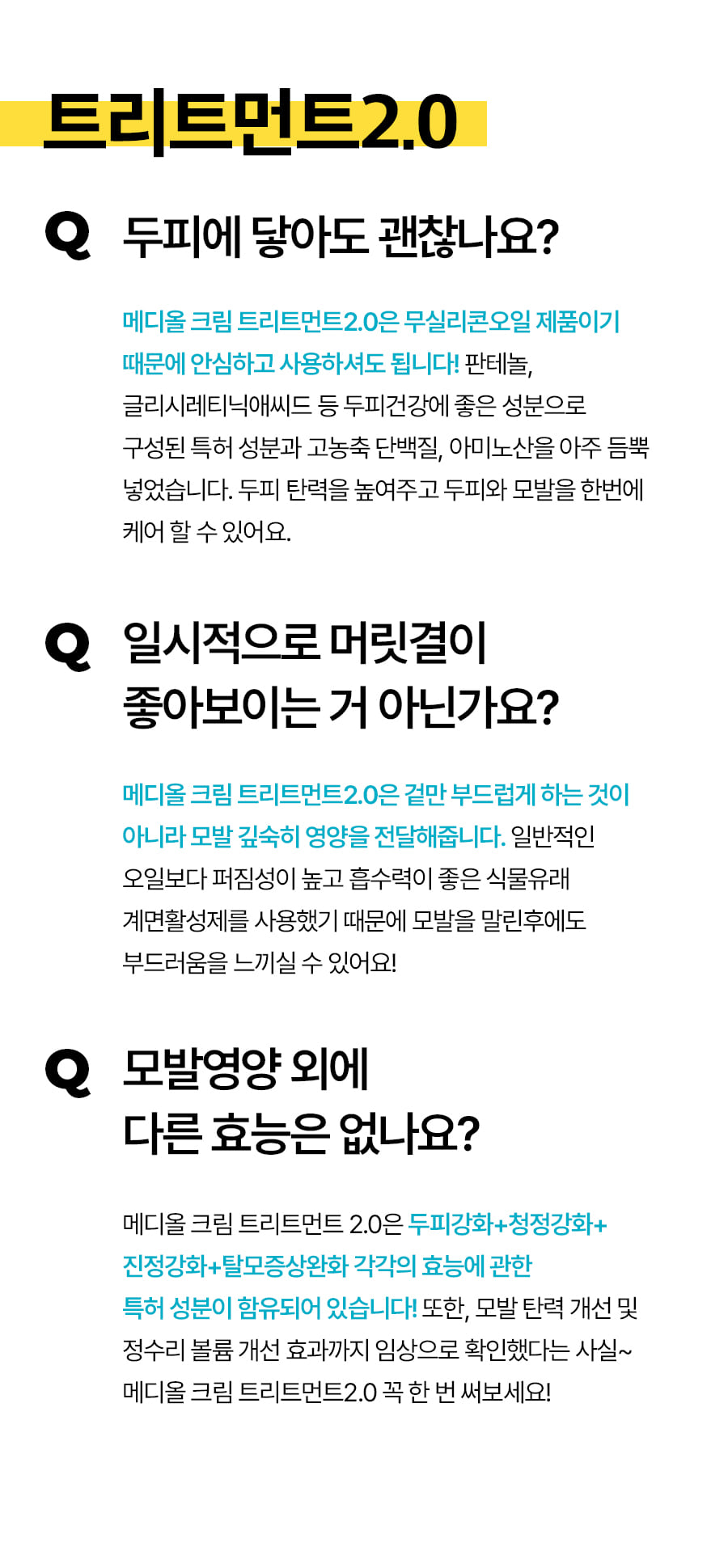 트리트먼트2.0

Q 두피에 닿아도 괜찮나요?

메디올 크림 트리트먼트2.0은 무실리콘오일 제품이기 때문에 안심하고 사용하셔도 됩니다! 판테놀, 글리시레티닉애씨드 등 두피건강에 좋은 성분으로 구성된 특허 성분과 고농축 단백질, 아미노산을 아주 듬뿍 넣었습니다. 두피 탄력을 높여주고 두피와 모발을 한번에 케어 할 수 있어요.

Q 일시적으로 머릿결이
좋아보이는 거 아닌가요?

메디올 크림 트리트먼트2.0은 겉만 부드럽게 하는 것이 아니라 모발 깊숙히 영양을 전달해줍니다. 일반적인 오일보다 퍼짐성이 높고 흡수력이 좋은 식물유래 계면활성제를 사용했기 때문에 모발을 말린후에도 부드러움을 느끼실 수 있어요!

Q 모발영양 외에
다른 효능은 없나요?

메디올 크림 트리트먼트 2.0은 두피강화+청정강화+진정강화+탈모증상완화 각각의 효능에 관한 특허 성분이 함유되어 있습니다! 또한, 모발 탄력 개선 및 정수리 볼륨 개선 효과까지 임상으로 확인했다는 사실~ 메디올 크림 트리트먼트2.0 꼭 한 번 써보세요!